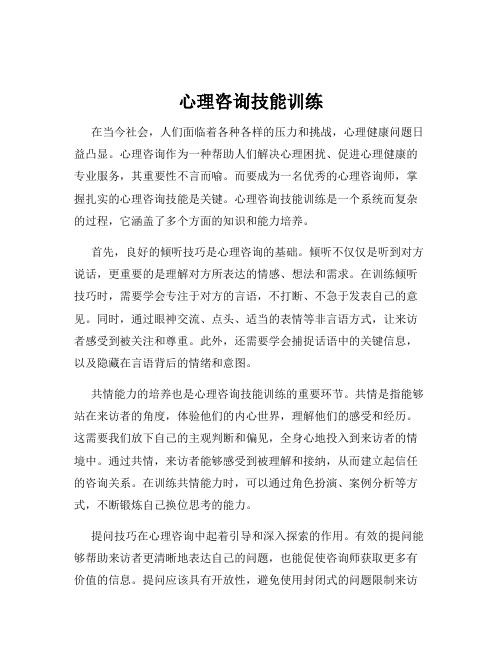 心理咨询技能训练

在当今社会，人们面临着各种各样的压力和挑战，心理健康问题日益凸显。心理咨询作为一种帮助人们解决心理困扰、促进心理健康的专业服务，其重要性不言而喻。而要成为一名优秀的心理咨询师，掌握扎实的心理咨询技能是关键。心理咨询技能训练是一个系统而复杂的过程，它涵盖了多个方面的知识和能力培养。

首先，良好的倾听技巧是心理咨询的基础。倾听不仅仅是听到对方说话，更重要的是理解对方所表达的情感、想法和需求。在训练倾听技巧时，需要学会专注于对方的言语，不打断、不急于发表自己的意见。同时，通过眼神交流、点头、适当的表情等非言语方式，让来访者感受到被关注和尊重。此外，还需要学会捕捉话语中的关键信息，以及隐藏在言语背后的情绪和意图。

共情能力的培养也是心理咨询技能训练的重要环节。共情是指能够站在来访者的角度，体验他们的内心世界，理解他们的感受和经历。这需要我们放下自己的主观判断和偏见，全身心地投入到来访者的情境中。通过共情，来访者能够感受到被理解和接纳，从而建立起信任的咨询关系。在训练共情能力时，可以通过角色扮演、案例分析等方式，不断锻炼自己换位思考的能力。

提问技巧在心理咨询中起着引导和深入探索的作用。有效的提问能够帮助来访者更清晰地表达自己的问题，也能促使咨询师获取更多有价值的信息。提问应该具有开放性，避免使用封闭式的问题限制来访